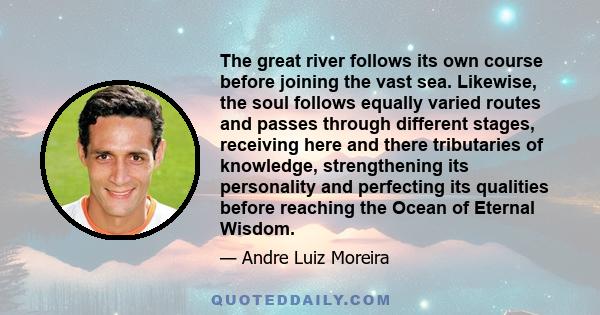 The great river follows its own course before joining the vast sea. Likewise, the soul follows equally varied routes and passes through different stages, receiving here and there tributaries of knowledge, strengthening its personality and perfecting its qualities before reaching the Ocean of Eternal Wisdom.

— Andre Luiz Moreira

QUOTEDDAILY.COM